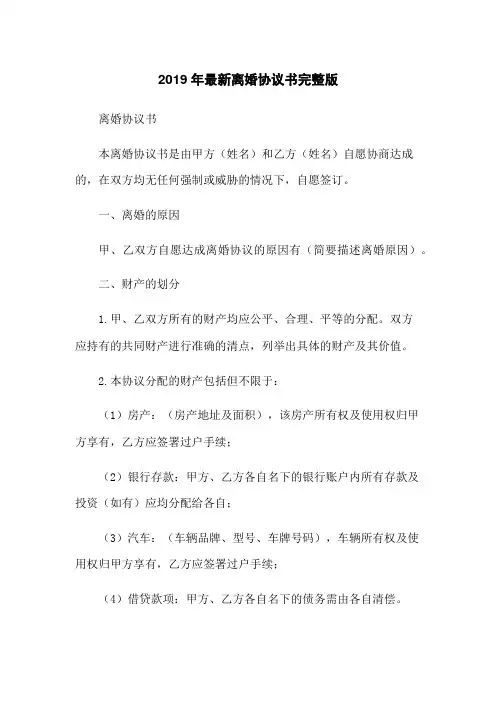 2019年最新离婚协议书完整版

离婚协议书

本离婚协议书是由甲方（姓名）和乙方（姓名）自愿协商达成的，在双方均无任何强制或威胁的情况下，自愿签订。

一、离婚的原因

甲、乙双方自愿达成离婚协议的原因有（简要描述离婚原因）。

二、财产的划分

1.甲、乙双方所有的财产均应公平、合理、平等的分配。双方应持有的共同财产进行准确的清点，列举出具体的财产及其价值。

2.本协议分配的财产包括但不限于：

（1）房产：（房产地址及面积），该房产所有权及使用权归甲方享有，乙方应签署过户手续；

（2）银行存款：甲方、乙方各自名下的银行账户内所有存款及投资（如有）应均分配给各自；

（3）汽车：（车辆品牌、型号、车牌号码），车辆所有权及使用权归甲方享有，乙方应签署过户手续；

（4）借贷款项：甲方、乙方各自名下的债务需由各自清偿。